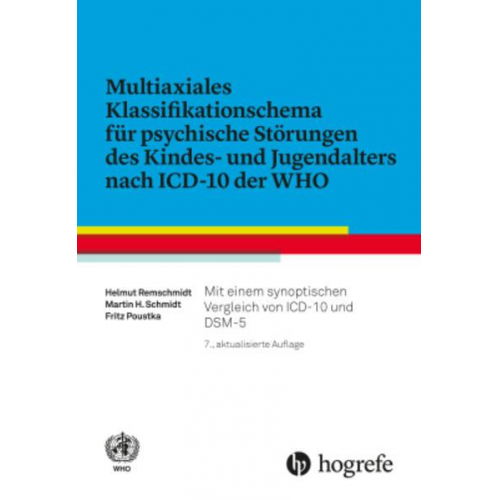 Multiaxiales Klassifikationschema für psychische Störungen des Kindes- und Jugendalters nach ICD-10 der WHO

Helmut Remschmidt
Martin H. Schmidt
Fritz Poustka

Mit einem synoptischen Vergleich von ICD-10 und DSM-5

7., aktualisierte Auflage

WHO

hogrefe